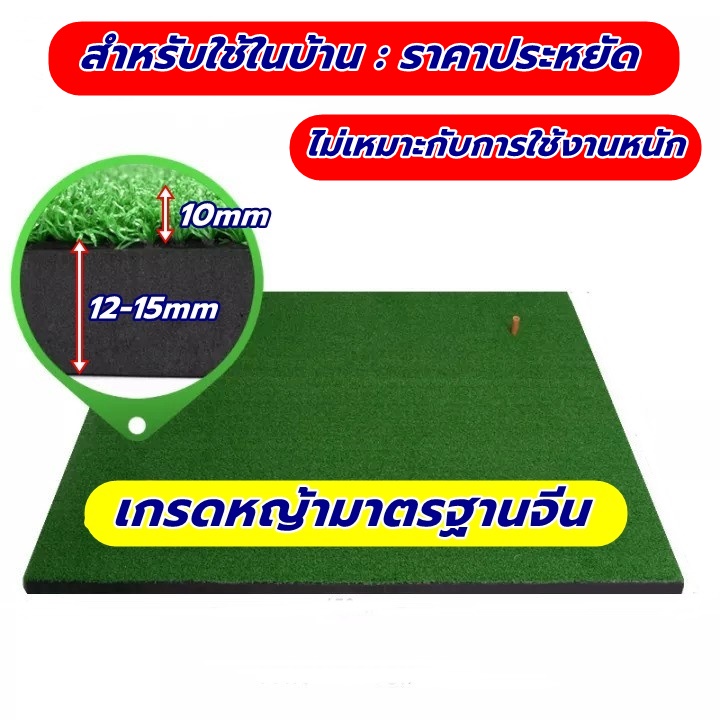 สำหรับใช้ในบ้าน : ราคาประหยัด

ไม่เหมาะกับการใช้งานหนัก

10mm

12-15mm

เกรดหญ้ามาตรฐานจีน